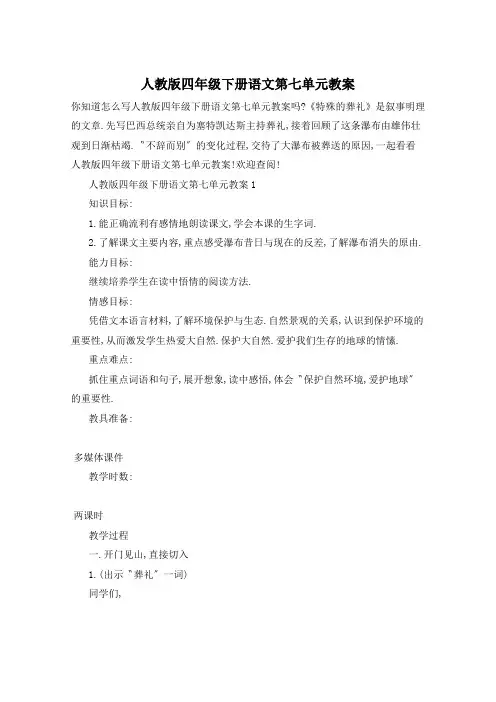 人教版四年级下册语文第七单元教案

你知道怎么写人教版四年级下册语文第七单元教案吗?《特殊的葬礼》是叙事明理的文章.先写巴西总统亲自为塞特凯达斯主持葬礼,接着回顾了这条瀑布由雄伟壮观到日渐枯竭."不辞而别"的变化过程,交待了大瀑布被葬送的原因,一起看看人教版四年级下册语文第七单元教案!欢迎查阅!

人教版四年级下册语文第七单元教案1

知识目标:

1.能正确流利有感情地朗读课文,学会本课的生字词.

2.了解课文主要内容,重点感受瀑布昔日与现在的反差,了解瀑布消失的原由.

能力目标:

继续培养学生在读中悟情的阅读方法.

情感目标:

凭借文本语言材料,了解环境保护与生态.自然景观的关系,认识到保护环境的重要性,从而激发学生热爱大自然.保护大自然.爱护我们生存的地球的情愫.

重点难点:

抓住重点词语和句子,展开想象,读中感悟,体会"保护自然环境,爱护地球"的重要性.

教具准备:

多媒体课件

教学时数:

两课时

教学过程

一.开门见山,直接切入

1.(出示"葬礼"一词)

同学们,